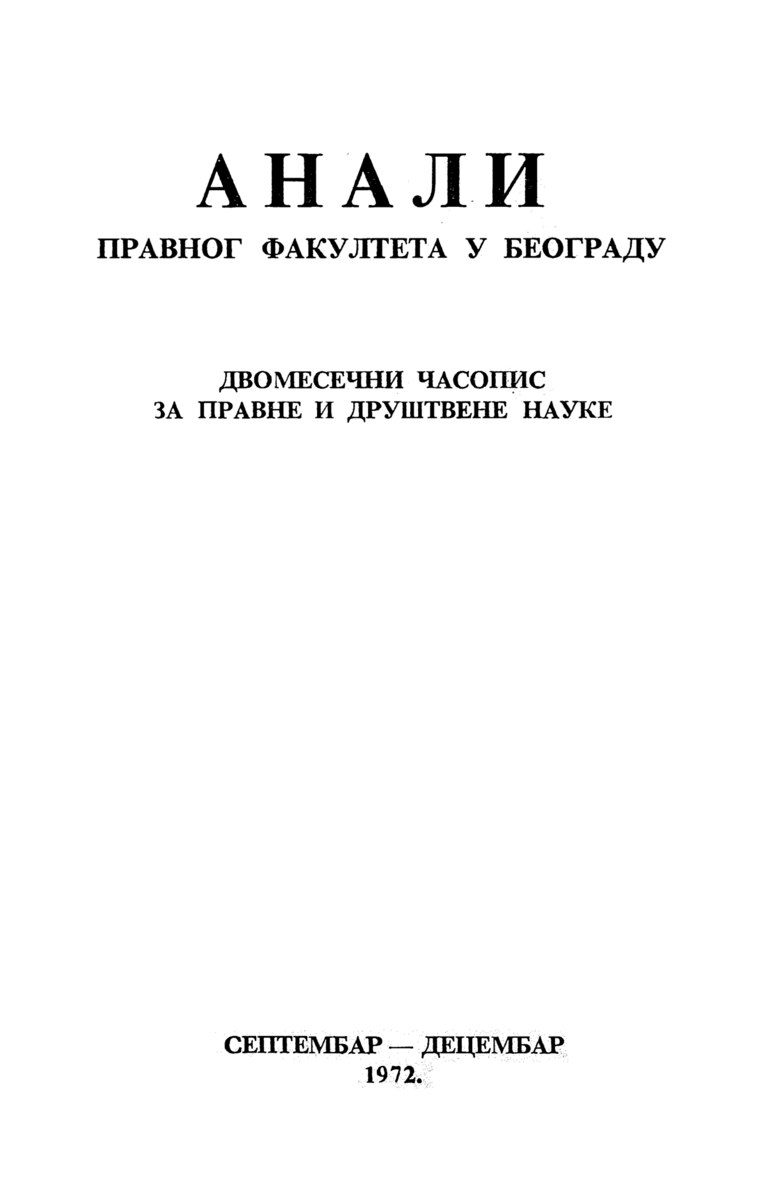 АНАЛИ
ПРАВНОГ ФАКУЛТЕТА У БЕОГРАДУ

ДВОМЕСЕЧНИ ЧАСОПИС
ЗА ПРАВНЕ И ДРУШТВЕНЕ НАУКЕ

СЕПТЕМБАР — ДЕЦЕМБАР
1972.